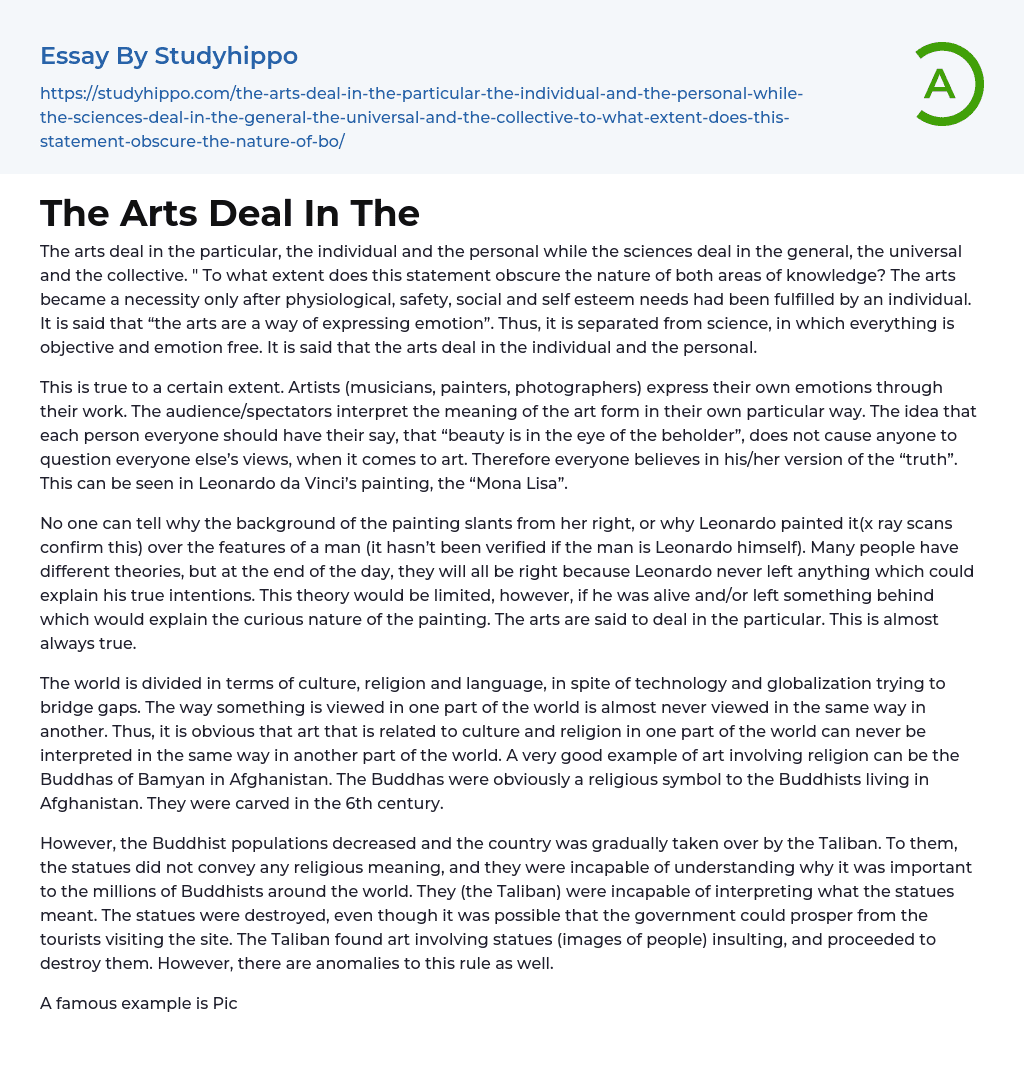 Essay By Studyhippo

https://studyhippo.com/the-arts-deal-in-the-particular-the-individual-and-the-personal-while-the-sciences-deal-in-the-general-the-universal-and-the-collective-to-what-extent-does-this-statement-obscure-the-nature-of-bo/

A

The Arts Deal In The

The arts deal in the particular, the individual and the personal while the sciences deal in the general, the universal and the collective. " To what extent does this statement obscure the nature of both areas of knowledge? The arts became a necessity only after physiological, safety, social and self esteem needs had been fulfilled by an individual. It is said that “the arts are a way of expressing emotion”. Thus, it is separated from science, in which everything is objective and emotion free. It is said that the arts deal in the individual and the personal.

This is true to a certain extent. Artists (musicians, painters, photographers) express their own emotions through their work. The audience/spectators interpret the meaning of the art form in their own particular way. The idea that each person everyone should have their say, that “beauty is in the eye of the beholder”, does not cause anyone to question everyone else’s views, when it comes to art. Therefore everyone believes in his/her version of the “truth”. This can be seen in Leonardo da Vinci’s painting, the “Mona Lisa”.

No one can tell why the background of the painting slants from her right, or why Leonardo painted it(x ray scans confirm this) over the features of a man (it hasn’t been verified if the man is Leonardo himself). Many people have different theories, but at the end of the day, they will all be right because Leonardo never left anything which could explain his true intentions. This theory would be limited, however, if he was alive and/or left something behind which would explain the curious nature of the painting. The arts are said to deal in the particular. This is almost always true.

The world is divided in terms of culture, religion and language, in spite of technology and globalization trying to bridge gaps. The way something is viewed in one part of the world is almost never viewed in the same way in another. Thus, it is obvious that art that is related to culture and religion in one part of the world can never be interpreted in the same way in another part of the world. A very good example of art involving religion can be the Buddhas of Bamyan in Afghanistan. The Buddhas were obviously a religious symbol to the Buddhists living in Afghanistan. They were carved in the 6th century.

However, the Buddhist populations decreased and the country was gradually taken over by the Taliban. To them, the statues did not convey any religious meaning, and they were incapable of understanding why it was important to the millions of Buddhists around the world. They (the Taliban) were incapable of interpreting what the statues meant. The statues were destroyed, even though it was possible that the government could prosper from the tourists visiting the site. The Taliban found art involving statues (images of people) insulting, and proceeded to destroy them. However, there are anomalies to this rule as well.

A famous example is Pic